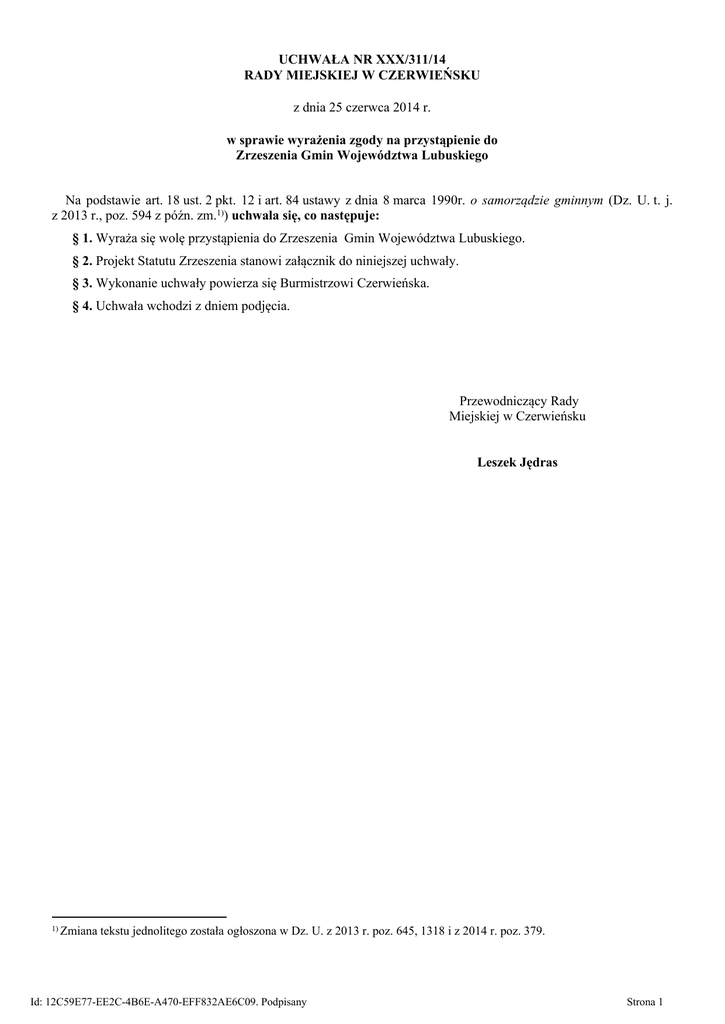 UCHWAŁA NR XXX/311/14
RADY MIEJSKIEJ W CZERWIEŃSKU

z dnia 25 czerwca 2014 r.

w sprawie wyrażenia zgody na przystąpienie do
Zrzeszenia Gmin Województwa Lubuskiego

Na podstawie art. 18 ust. 2 pkt. 12 i art. 84 ustawy z dnia 8 marca 1990r. o samorządzie gminnym (Dz. U. t. j. z 2013 r., poz. 594 z późn. zm.$^{1)}$) uchwala się, co następuje:

§ 1. Wyraża się wolę przystąpienia do Zrzeszenia Gmin Województwa Lubuskiego.

§ 2. Projekt Statutu Zrzeszenia stanowi załącznik do niniejszej uchwały.

§ 3. Wykonanie uchwały powierza się Burmistrzowi Czerwieńska.

§ 4. Uchwała wchodzi z dniem podjęcia.

Przewodniczący Rady
Miejskiej w Czerwieńsku

Leszek Jędras

$^{1)}$ Zmiana tekstu jednolitego została ogłoszona w Dz. U. z 2013 r. poz. 645, 1318 i z 2014 r. poz. 379.

Id: 12C59E77-EE2C-4B6E-A470-EFF832AE6C09. Podpisany

Strona 1